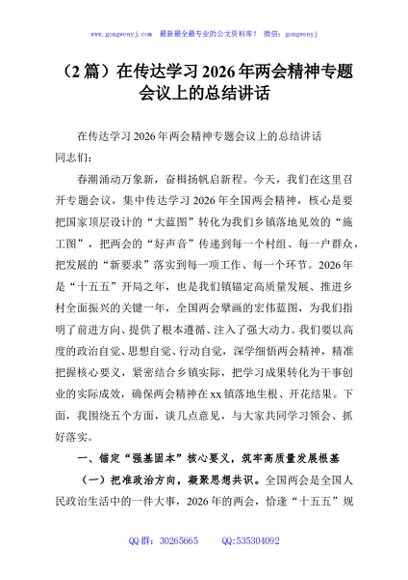 www.gongwenyj.com　最新最全最专业的公文资料库！　微信：gongwenyj

（2篇）在传达学习2026年两会精神专题会议上的总结讲话

在传达学习2026年两会精神专题会议上的总结讲话

同志们：

春潮涌动万象新，奋楫扬帆启新程。今天，我们在这里召开专题会议，集中传达学习2026年全国两会精神，核心是要把国家顶层设计的“大蓝图”转化为我们乡镇落地见效的“施工图”，把两会的“好声音”传递到每一个村组、每一户群众，把发展的“新要求”落实到每一项工作、每一个环节。2026年是“十五五”开局之年，也是我们镇锚定高质量发展、推进乡村全面振兴的关键一年，全国两会擘画的宏伟蓝图，为我们指明了前进方向、提供了根本遵循、注入了强大动力。我们要以高度的政治自觉、思想自觉、行动自觉，深学细悟两会精神，精准把握核心要义，紧密结合乡镇实际，把学习成果转化为干事创业的实际成效，确保两会精神在xx镇落地生根、开花结果。下面，我围绕五个方面，谈几点意见，与大家共同学习领会、抓好落实。

一、锚定“强基固本”核心要义，筑牢高质量发展根基

（一）把准政治方向，凝聚思想共识。全国两会是全国人民政治生活中的一件大事，2026年的两会，恰逢“十五五”规

QQ群：30265665　　QQ:535304092